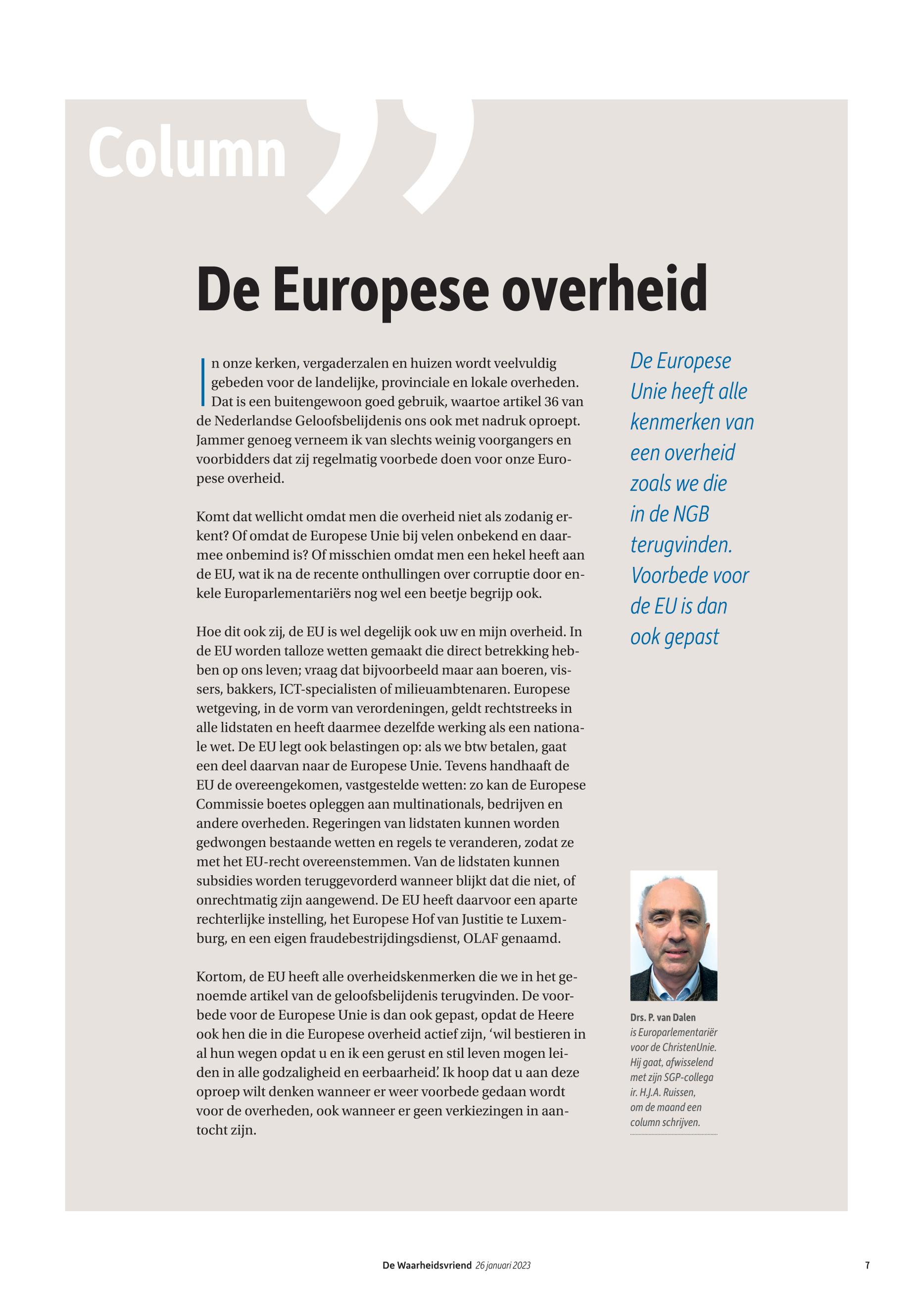 Column

De Europese overheid

In onze kerken, vergaderzalen en huizen wordt veelvuldig gebeden voor de landelijke, provinciale en lokale overheden. Dat is een buitengewoon goed gebruik, waartoe artikel 36 van de Nederlandse Geloofsbelijdenis ons ook met nadruk oproept. Jammer genoeg verneem ik van slechts weinig voorgangers en voorbidders dat zij regelmatig voorbede doen voor onze Europese overheid.

Komt dat wellicht omdat men die overheid niet als zodanig erkent? Of omdat de Europese Unie bij velen onbekend en daarmee onbemind is? Of misschien omdat men een hekel heeft aan de EU, wat ik na de recente onthullingen over corruptie door enkele Europarlementariërs nog wel een beetje begrijp ook.

Hoe dit ook zij, de EU is wel degelijk ook uw en mijn overheid. In de EU worden talloze wetten gemaakt die direct betrekking hebben op ons leven; vraag dat bijvoorbeeld maar aan boeren, vissers, bakkers, ICT-specialisten of milieuambtenaren. Europese wetgeving, in de vorm van verordeningen, geldt rechtstreeks in alle lidstaten en heeft daarmee dezelfde werking als een nationale wet. De EU legt ook belastingen op: als we btw betalen, gaat een deel daarvan naar de Europese Unie. Tevens handhaaft de EU de overeengekomen, vastgestelde wetten: zo kan de Europese Commissie boetes opleggen aan multinationals, bedrijven en andere overheden. Regeringen van lidstaten kunnen worden gedwongen bestaande wetten en regels te veranderen, zodat ze met het EU-recht overeenstemmen. Van de lidstaten kunnen subsidies worden teruggevorderd wanneer blijkt dat die niet, of onrechtmatig zijn aangewend. De EU heeft daarvoor een aparte rechterlijke instelling, het Europese Hof van Justitie te Luxemburg, en een eigen fraudebestrijdingsdienst, OLAF genaamd.

Kortom, de EU heeft alle overheidskenmerken die we in het genoemde artikel van de geloofsbelijdenis terugvinden. De voorbede voor de Europese Unie is dan ook gepast, opdat de Heere ook hen die in die Europese overheid actief zijn, ‘wil bestieren in al hun wegen opdat u en ik een gerust en stil leven mogen leiden in alle godzaligheid en eerbaarheid’. Ik hoop dat u aan deze oproep wilt denken wanneer er weer voorbede gedaan wordt voor de overheden, ook wanneer er geen verkiezingen in aantocht zijn.

De Europese Unie heeft alle kenmerken van een overheid zoals we die in de NGB terugvinden. Voorbede voor de EU is dan ook gepast

Drs. P. van Dalen is Europarlementariër voor de ChristenUnie. Hij gaat, afwisselend met zijn SGP-collega ir. H.J.A. Ruissen, om de maand een column schrijven.

De Waarheidsvriend 26 januari 2023 7